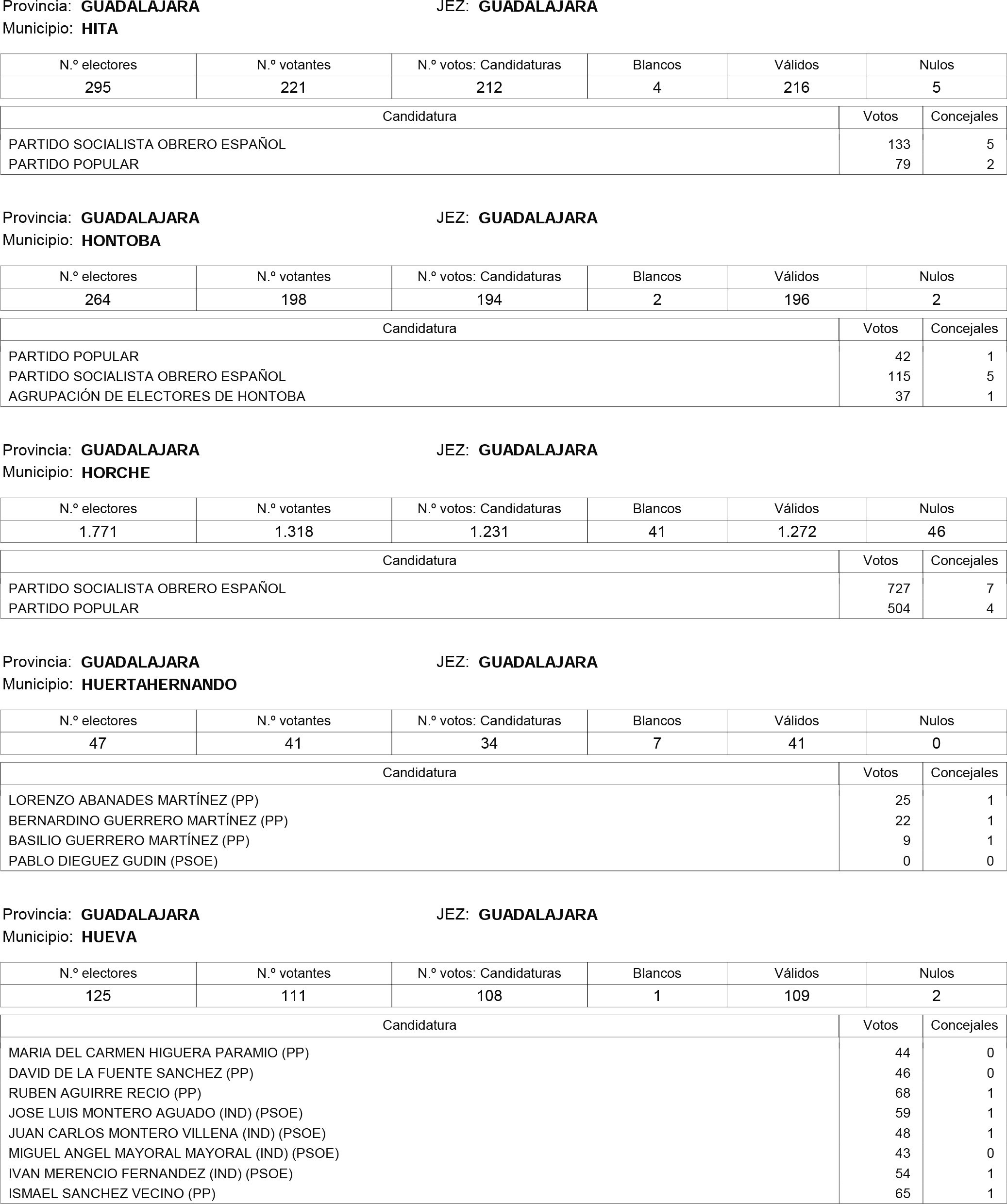 Provincia: GUADALAJARA JEZ: GUADALAJARA
Municipio: HITA

| N.º electores | N.º votantes | N.º votos: Candidaturas | Blancos | Válidos | Nulos |
|---|---|---|---|---|---|
| 295 | 221 | 212 | 4 | 216 | 5 |

| Candidatura | Votos | Concejales |
|---|---|---|
| PARTIDO SOCIALISTA OBRERO ESPAÑOL | 133 | 5 |
| PARTIDO POPULAR | 79 | 2 |

Provincia: GUADALAJARA JEZ: GUADALAJARA
Municipio: HONTOBA

| N.º electores | N.º votantes | N.º votos: Candidaturas | Blancos | Válidos | Nulos |
|---|---|---|---|---|---|
| 264 | 198 | 194 | 2 | 196 | 2 |

| Candidatura | Votos | Concejales |
|---|---|---|
| PARTIDO POPULAR | 42 | 1 |
| PARTIDO SOCIALISTA OBRERO ESPAÑOL | 115 | 5 |
| AGRUPACIÓN DE ELECTORES DE HONTOBA | 37 | 1 |

Provincia: GUADALAJARA JEZ: GUADALAJARA
Municipio: HORCHE

| N.º electores | N.º votantes | N.º votos: Candidaturas | Blancos | Válidos | Nulos |
|---|---|---|---|---|---|
| 1.771 | 1.318 | 1.231 | 41 | 1.272 | 46 |

| Candidatura | Votos | Concejales |
|---|---|---|
| PARTIDO SOCIALISTA OBRERO ESPAÑOL | 727 | 7 |
| PARTIDO POPULAR | 504 | 4 |

Provincia: GUADALAJARA JEZ: GUADALAJARA
Municipio: HUERTAHERNANDO

| N.º electores | N.º votantes | N.º votos: Candidaturas | Blancos | Válidos | Nulos |
|---|---|---|---|---|---|
| 47 | 41 | 34 | 7 | 41 | 0 |

| Candidatura | Votos | Concejales |
|---|---|---|
| LORENZO ABANADES MARTÍNEZ (PP) | 25 | 1 |
| BERNARDINO GUERRERO MARTÍNEZ (PP) | 22 | 1 |
| BASILIO GUERRERO MARTÍNEZ (PP) | 9 | 1 |
| PABLO DIEGUEZ GUDIN (PSOE) | 0 | 0 |

Provincia: GUADALAJARA JEZ: GUADALAJARA
Municipio: HUEVA

| N.º electores | N.º votantes | N.º votos: Candidaturas | Blancos | Válidos | Nulos |
|---|---|---|---|---|---|
| 125 | 111 | 108 | 1 | 109 | 2 |

| Candidatura | Votos | Concejales |
|---|---|---|
| MARIA DEL CARMEN HIGUERA PARAMIO (PP) | 44 | 0 |
| DAVID DE LA FUENTE SANCHEZ (PP) | 46 | 0 |
| RUBEN AGUIRRE RECIO (PP) | 68 | 1 |
| JOSE LUIS MONTERO AGUADO (IND) (PSOE) | 59 | 1 |
| JUAN CARLOS MONTERO VILLENA (IND) (PSOE) | 48 | 1 |
| MIGUEL ANGEL MAYORAL MAYORAL (IND) (PSOE) | 43 | 0 |
| IVAN MERENCIO FERNANDEZ (IND) (PSOE) | 54 | 1 |
| ISMAEL SANCHEZ VECINO (PP) | 65 | 1 |